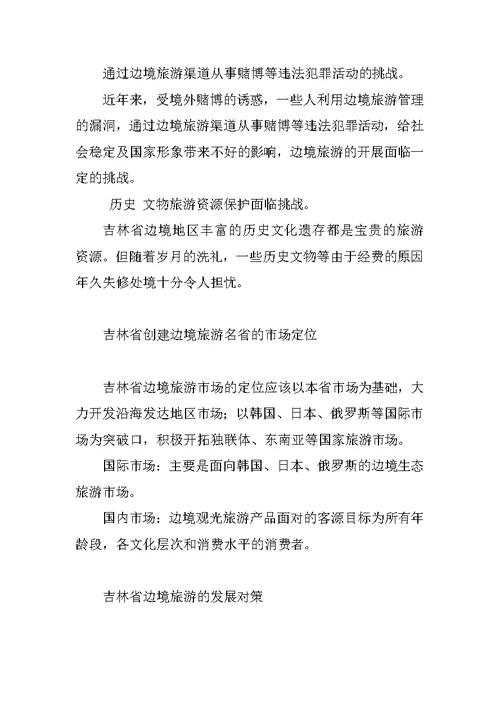 通过边境旅游渠道从事赌博等违法犯罪活动的挑战。

近年来，受境外赌博的诱惑，一些人利用边境旅游管理的漏洞，通过边境旅游渠道从事赌博等违法犯罪活动，给社会稳定及国家形象带来不好的影响，边境旅游的开展面临一定的挑战。

历史 文物旅游资源保护面临挑战。

吉林省边境地区丰富的历史文化遗存都是宝贵的旅游资源。但随着岁月的洗礼，一些历史文物等由于经费的原因年久失修处境十分令人担忧。

吉林省创建边境旅游名省的市场定位

吉林省边境旅游市场的定位应该以本省市场为基础，大力开发沿海发达地区市场；以韩国、日本、俄罗斯等国际市场为突破口，积极开拓独联体、东南亚等国家旅游市场。

国际市场：主要是面向韩国、日本、俄罗斯的边境生态旅游市场。

国内市场：边境观光旅游产品面对的客源目标为所有年龄段，各文化层次和消费水平的消费者。

吉林省边境旅游的发展对策